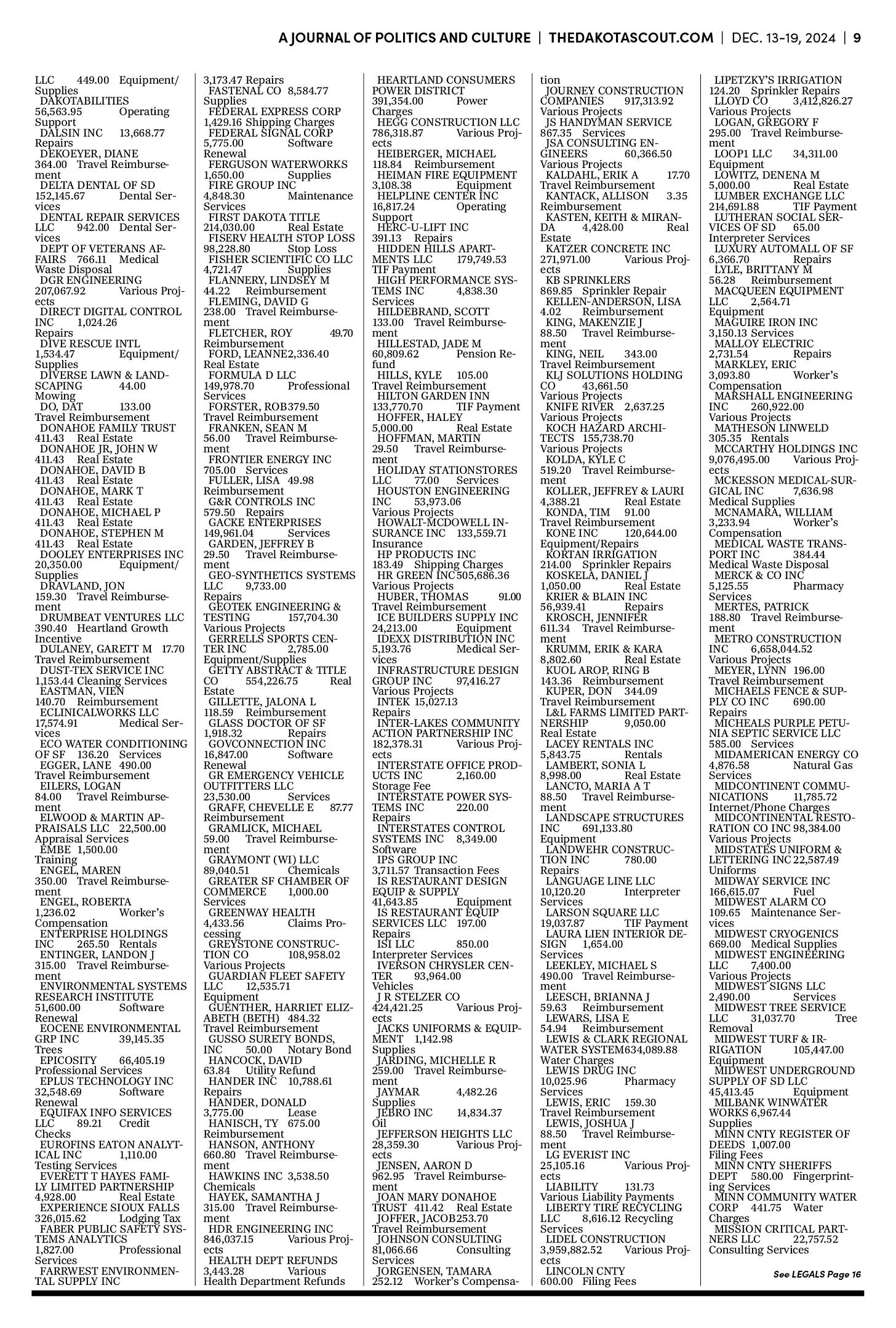 A JOURNAL OF POLITICS AND CULTURE | THEDAKOTASCOUT.COM | DEC. 13-19, 2024 | 9

LLC 449.00 Equipment/Supplies
DAKOTABILITIES 56,563.95 Operating Support
DALSIN INC 13,668.77 Repairs
DEKOEYER, DIANE 364.00 Travel Reimbursement
DELTA DENTAL OF SD 152,145.67 Dental Services
DENTAL REPAIR SERVICES LLC 942.00 Dental Services
DEPT OF VETERANS AFFAIRS 766.11 Medical Waste Disposal
DGR ENGINEERING 207,067.92 Various Projects
DIRECT DIGITAL CONTROL INC 1,024.26 Repairs
DIVE RESCUE INTL 1,534.47 Equipment/Supplies
DIVERSE LAWN & LANDSCAPING 44.00 Mowing
DO, DAT 133.00 Travel Reimbursement
DONAHOE FAMILY TRUST 411.43 Real Estate
DONAHOE JR, JOHN W 411.43 Real Estate
DONAHOE, DAVID B 411.43 Real Estate
DONAHOE, MARK T 411.43 Real Estate
DONAHOE, MICHAEL P 411.43 Real Estate
DONAHOE, STEPHEN M 411.43 Real Estate
DOOLEY ENTERPRISES INC 20,350.00 Equipment/Supplies
DRAVLAND, JON 159.30 Travel Reimbursement
DRUMBEAT VENTURES LLC 390.40 Heartland Growth Incentive
DULANEY, GARETT M 17.70 Travel Reimbursement
DUST-TEX SERVICE INC 1,153.44 Cleaning Services
EASTMAN, VIEN 140.70 Reimbursement
ECLINICALWORKS LLC 17,574.91 Medical Services
ECO WATER CONDITIONING OF SF 136.20 Services
EGGER, LANE 490.00 Travel Reimbursement
EILERS, LOGAN 84.00 Travel Reimbursement
ELWOOD & MARTIN APPRAISALS LLC 22,500.00 Appraisal Services
EMBE 1,500.00 Training
ENGEL, MAREN 350.00 Travel Reimbursement
ENGEL, ROBERTA 1,236.02 Worker's Compensation
ENTERPRISE HOLDINGS INC 265.50 Rentals
ENTINGER, LANDON J 315.00 Travel Reimbursement
ENVIRONMENTAL SYSTEMS RESEARCH INSTITUTE 51,600.00 Software Renewal
EOCENE ENVIRONMENTAL GRP INC 39,145.35 Trees
EPICOSITY 66,405.19 Professional Services
EPLUS TECHNOLOGY INC 32,548.69 Software Renewal
EQUIFAX INFO SERVICES LLC 89.21 Credit Checks
EUROFINS EATON ANALYTICAL INC 1,110.00 Testing Services
EVERETT T HAYES FAMILY LIMITED PARTNERSHIP 4,928.00 Real Estate
EXPERIENCE SIOUX FALLS 326,015.62 Lodging Tax
FABER PUBLIC SAFETY SYSTEMS ANALYTICS 1,827.00 Professional Services
FARRWEST ENVIRONMENTAL SUPPLY INC

3,173.47 Repairs
FASTENAL CO 8,584.77 Supplies
FEDERAL EXPRESS CORP 1,429.16 Shipping Charges
FEDERAL SIGNAL CORP 5,775.00 Software Renewal
FERGUSON WATERWORKS 1,650.00 Supplies
FIRE GROUP INC 4,848.30 Maintenance Services
FIRST DAKOTA TITLE 214,030.00 Real Estate
FISERV HEALTH STOP LOSS 98,228.80 Stop Loss
FISHER SCIENTIFIC CO LLC 4,721.47 Supplies
FLANNERY, LINDSEY M 44.22 Reimbursement
FLEMING, DAVID G 238.00 Travel Reimbursement
FLETCHER, ROY 49.70 Reimbursement
FORD, LEANNE2,336.40 Real Estate
FORMULA D LLC 149,978.70 Professional Services
FORSTER, ROB379.50 Travel Reimbursement
FRANKEN, SEAN M 56.00 Travel Reimbursement
FRONTIER ENERGY INC 705.00 Services
FULLER, LISA 49.98 Reimbursement
G&R CONTROLS INC 579.50 Repairs
GACKE ENTERPRISES 149,961.04 Services
GARDEN, JEFFREY B 29.50 Travel Reimbursement
GEO-SYNTHETICS SYSTEMS LLC 9,733.00 Repairs
GEOTEK ENGINEERING & TESTING 157,704.30 Various Projects
GERRELLS SPORTS CENTER INC 2,785.00 Equipment/Supplies
GETTY ABSTRACT & TITLE CO 554,226.75 Real Estate
GILLETTE, JALONA L 118.59 Reimbursement
GLASS DOCTOR OF SF 1,918.32 Repairs
GOVCONNECTION INC 16,847.00 Software Renewal
GR EMERGENCY VEHICLE OUTFITTERS LLC 23,530.00 Services
GRAFF, CHEVELLE E 87.77 Reimbursement
GRAMLICK, MICHAEL 59.00 Travel Reimbursement
GRAYMONT (WI) LLC 89,040.51 Chemicals
GREATER SF CHAMBER OF COMMERCE 1,000.00 Services
GREENWAY HEALTH 4,433.56 Claims Processing
GREYSTONE CONSTRUCTION CO 108,958.02 Various Projects
GUARDIAN FLEET SAFETY LLC 12,535.71 Equipment
GUENTHER, HARRIET ELIZABETH (BETH) 484.32 Travel Reimbursement
GUSSO SURETY BONDS, INC 50.00 Notary Bond
HANCOCK, DAVID 63.84 Utility Refund
HANDER INC 10,788.61 Repairs
HANDER, DONALD 3,775.00 Lease
HANISCH, TY 675.00 Reimbursement
HANSON, ANTHONY 660.80 Travel Reimbursement
HAWKINS INC 3,538.50 Chemicals
HAYEK, SAMANTHA J 315.00 Travel Reimbursement
HDR ENGINEERING INC 846,037.15 Various Projects
HEALTH DEPT REFUNDS 3,443.28 Various Health Department Refunds

HEARTLAND CONSUMERS POWER DISTRICT 391,354.00 Power Charges
HEGG CONSTRUCTION LLC 786,318.87 Various Projects
HEIBERGER, MICHAEL 118.84 Reimbursement
HEIMAN FIRE EQUIPMENT 3,108.38 Equipment
HELPLINE CENTER INC 16,817.24 Operating Support
HERC-U-LIFT INC 391.13 Repairs
HIDDEN HILLS APARTMENTS LLC 179,749.53 TIF Payment
HIGH PERFORMANCE SYSTEMS INC 4,838.30 Services
HILDEBRAND, SCOTT 133.00 Travel Reimbursement
HILLESTAD, JADE M 60,809.62 Pension Refund
HILLS, KYLE 105.00 Travel Reimbursement
HILTON GARDEN INN 133,770.70 TIF Payment
HOFFER, HALEY 5,000.00 Real Estate
HOFFMAN, MARTIN 29.50 Travel Reimbursement
HOLIDAY STATIONSTORES LLC 77.00 Services
HOUSTON ENGINEERING INC 53,973.06 Various Projects
HOWALT-MCDOWELL INSURANCE INC 133,559.71 Insurance
HP PRODUCTS INC 183.49 Shipping Charges
HR GREEN INC505,686.36 Various Projects
HUBER, THOMAS 91.00 Travel Reimbursement
ICE BUILDERS SUPPLY INC 24,213.00 Equipment
IDEXX DISTRIBUTION INC 5,193.76 Medical Services
INFRASTRUCTURE DESIGN GROUP INC 97,416.27 Various Projects
INTEK 15,027.13 Repairs
INTER-LAKES COMMUNITY ACTION PARTNERSHIP INC 182,378.31 Various Projects
INTERSTATE OFFICE PRODUCTS INC 2,160.00 Storage Fee
INTERSTATE POWER SYSTEMS INC 220.00 Repairs
INTERSTATES CONTROL SYSTEMS INC 8,349.00 Software
IPS GROUP INC 3,711.57 Transaction Fees
IS RESTAURANT DESIGN EQUIP & SUPPLY 41,643.85 Equipment
IS RESTAURANT EQUIP SERVICES LLC 197.00 Repairs
ISI LLC 850.00 Interpreter Services
IVERSON CHRYSLER CENTER 93,964.00 Vehicles
J R STELZER CO 424,421.25 Various Projects
JACKS UNIFORMS & EQUIPMENT 1,142.98 Supplies
JARDING, MICHELLE R 259.00 Travel Reimbursement
JAYMAR 4,482.26 Supplies
JEBRO INC 14,834.37 Oil
JEFFERSON HEIGHTS LLC 28,359.30 Various Projects
JENSEN, AARON D 962.95 Travel Reimbursement
JOAN MARY DONAHOE TRUST 411.42 Real Estate
JOFFER, JACOB253.70 Travel Reimbursement
JOHNSON CONSULTING 81,066.66 Consulting Services
JORGENSEN, TAMARA 252.12 Worker's Compensation

JOURNEY CONSTRUCTION COMPANIES 917,313.92 Various Projects
JS HANDYMAN SERVICE 867.35 Services
JSA CONSULTING ENGINEERS 60,366.50 Various Projects
KALDAHL, ERIK A 17.70 Travel Reimbursement
KANTACK, ALLISON 3.35 Reimbursement
KASTEN, KEITH & MIRANDA 4,428.00 Real Estate
KATZER CONCRETE INC 271,971.00 Various Projects
KB SPRINKLERS 869.85 Sprinkler Repair
KELLEN-ANDERSON, LISA 4.02 Reimbursement
KING, MAKENZIE J 88.50 Travel Reimbursement
KING, NEIL 343.00 Travel Reimbursement
KLJ SOLUTIONS HOLDING CO 43,661.50 Various Projects
KNIFE RIVER 2,637.25 Various Projects
KOCH HAZARD ARCHITECTS 155,738.70 Various Projects
KOLDA, KYLE C 519.20 Travel Reimbursement
KOLLER, JEFFREY & LAURI 4,388.21 Real Estate
KONDA, TIM 91.00 Travel Reimbursement
KONE INC 120,644.00 Equipment/Repairs
KORTAN IRRIGATION 214.00 Sprinkler Repairs
KOSKELA, DANIEL J 1,050.00 Real Estate
KRIER & BLAIN INC 56,939.41 Repairs
KROSCH, JENNIFER 611.34 Travel Reimbursement
KRUMM, ERIK & KARA 8,802.60 Real Estate
KUOL AROP, RING B 143.36 Reimbursement
KUPER, DON 344.09 Travel Reimbursement
L&L FARMS LIMITED PARTNERSHIP 9,050.00 Real Estate
LACEY RENTALS INC 5,843.75 Rentals
LAMBERT, SONIA L 8,998.00 Real Estate
LANCTO, MARIA A T 88.50 Travel Reimbursement
LANDSCAPE STRUCTURES INC 691,133.80 Equipment
LANDWEHR CONSTRUCTION INC 780.00 Repairs
LANGUAGE LINE LLC 10,120.20 Interpreter Services
LARSON SQUARE LLC 19,037.87 TIF Payment
LAURA LIEN INTERIOR DESIGN 1,654.00 Services
LEEKLEY, MICHAEL S 490.00 Travel Reimbursement
LEESCH, BRIANNA J 59.63 Reimbursement
LEWARS, LISA E 54.94 Reimbursement
LEWIS & CLARK REGIONAL WATER SYSTEM634,089.88 Water Charges
LEWIS DRUG INC 10,025.96 Pharmacy Services
LEWIS, ERIC 159.30 Travel Reimbursement
LEWIS, JOSHUA J 88.50 Travel Reimbursement
LG EVERIST INC 25,105.16 Various Projects
LIABILITY 131.73 Various Liability Payments
LIBERTY TIRE RECYCLING LLC 8,616.12 Recycling Services
LIDEL CONSTRUCTION 3,959,882.52 Various Projects
LINCOLN CNTY 600.00 Filing Fees

LIPETZKY'S IRRIGATION 124.20 Sprinkler Repairs
LLOYD CO 3,412,826.27 Various Projects
LOGAN, GREGORY F 295.00 Travel Reimbursement
LOOP1 LLC 34,311.00 Equipment
LOWITZ, DENENA M 5,000.00 Real Estate
LUMBER EXCHANGE LLC 214,691.88 TIF Payment
LUTHERAN SOCIAL SERVICES OF SD 65.00 Interpreter Services
LUXURY AUTOMALL OF SF 6,366.70 Repairs
LYLE, BRITTANY M 56.28 Reimbursement
MACQUEEN EQUIPMENT LLC 2,564.71 Equipment
MAGUIRE IRON INC 3,150.13 Services
MALLOY ELECTRIC 2,731.54 Repairs
MARKLEY, ERIC 3,093.80 Worker's Compensation
MARSHALL ENGINEERING INC 260,922.00 Various Projects
MATHESON LINWELD 305.35 Rentals
MCCARTHY HOLDINGS INC 9,076,495.00 Various Projects
MCKESSON MEDICAL-SURGICAL INC 7,636.98 Medical Supplies
MCNAMARA, WILLIAM 3,233.94 Worker's Compensation
MEDICAL WASTE TRANSPORT INC 384.44 Medical Waste Disposal
MERCK & CO INC 5,125.55 Pharmacy Services
MERTES, PATRICK 188.80 Travel Reimbursement
METRO CONSTRUCTION INC 6,658,044.52 Various Projects
MEYER, LYNN 196.00 Travel Reimbursement
MICHAELS FENCE & SUPPLY CO INC 690.00 Repairs
MICHEALS PURPLE PETUNIA SEPTIC SERVICE LLC 585.00 Services
MIDAMERICAN ENERGY CO 4,876.58 Natural Gas Services
MIDCONTINENT COMMUNICATIONS 11,785.72 Internet/Phone Charges
MIDCONTINENTAL RESTORATION CO INC 98,384.00 Various Projects
MIDSTATES UNIFORM & LETTERING INC 22,587.49 Uniforms
MIDWAY SERVICE INC 166,615.07 Fuel
MIDWEST ALARM CO 109.65 Maintenance Services
MIDWEST CRYOGENICS 669.00 Medical Supplies
MIDWEST ENGINEERING LLC 7,400.00 Various Projects
MIDWEST SIGNS LLC 2,490.00 Services
MIDWEST TREE SERVICE LLC 31,037.70 Tree Removal
MIDWEST TURF & IRRIGATION 105,447.00 Equipment
MIDWEST UNDERGROUND SUPPLY OF SD LLC 45,413.45 Equipment
MILBANK WINWATER WORKS 6,967.44 Supplies
MINN CNTY REGISTER OF DEEDS 1,007.00 Filing Fees
MINN CNTY SHERIFFS DEPT 580.00 Fingerprinting Services
MINN COMMUNITY WATER CORP 441.75 Water Charges
MISSION CRITICAL PARTNERS LLC 22,757.52 Consulting Services

See LEGALS Page 16